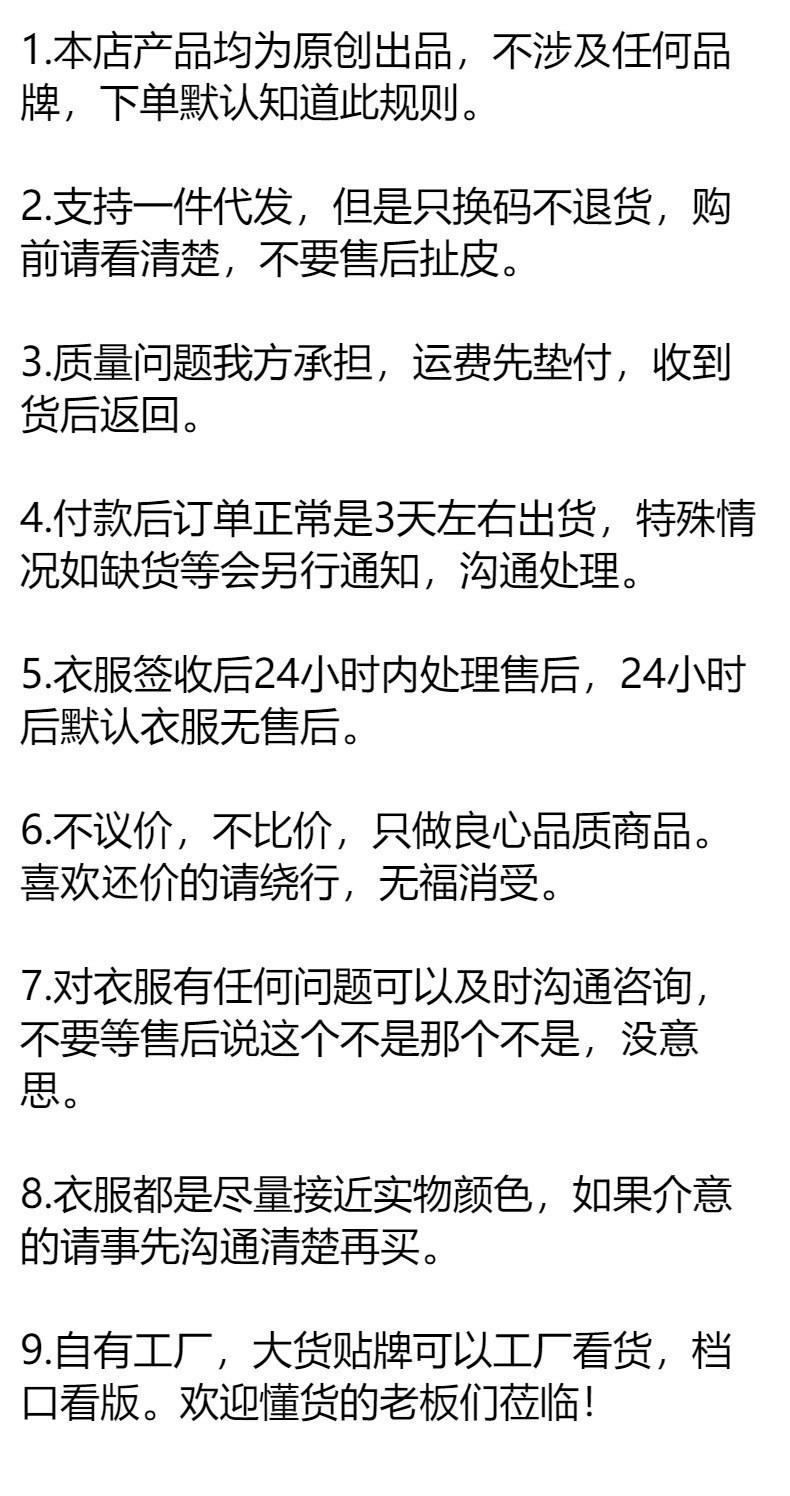 1.本店产品均为原创出品，不涉及任何品牌，下单默认知道此规则。

2.支持一件代发，但是只换码不退货，购前请看清楚，不要售后扯皮。

3.质量问题我方承担，运费先垫付，收到货后返回。

4.付款后订单正常是3天左右出货，特殊情况如缺货等会另行通知，沟通处理。

5.衣服签收后24小时内处理售后，24小时后默认衣服无售后。

6.不议价，不比价，只做良心品质商品。喜欢还价的请绕行，无福消受。

7.对衣服有任何问题可以及时沟通咨询，不要等售后说这个不是那个不是，没意思。

8.衣服都是尽量接近实物颜色，如果介意的请事先沟通清楚再买。

9.自有工厂，大货贴牌可以工厂看货，档口看版。欢迎懂货的老板们莅临!